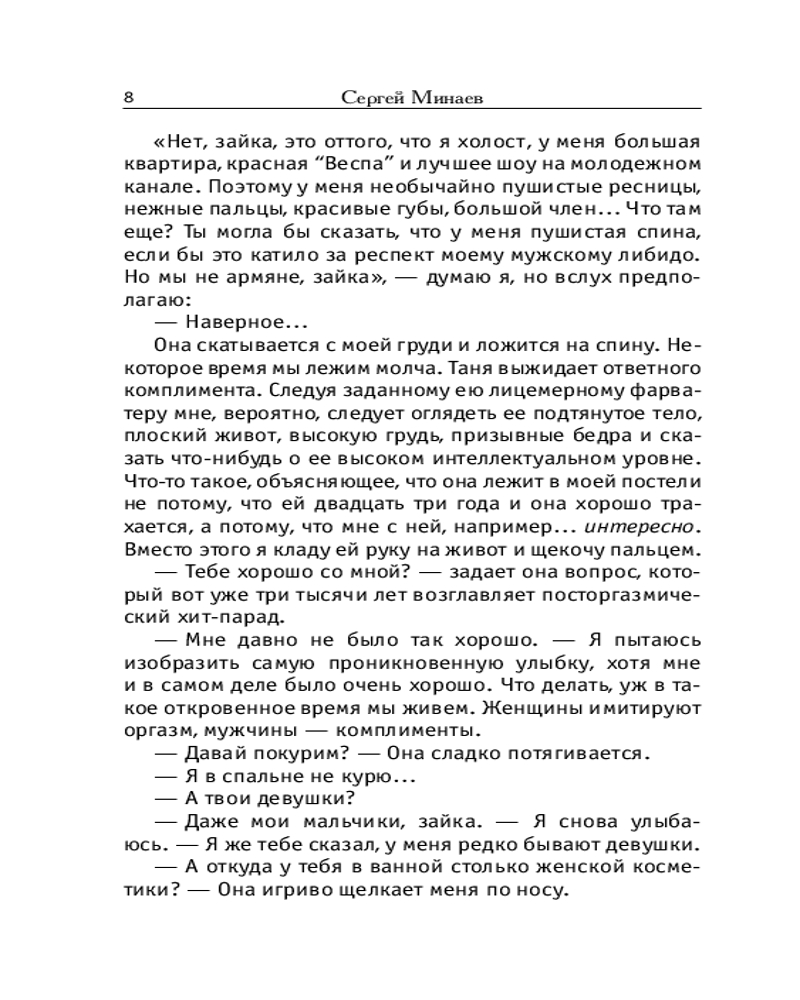 8 Сергей Минаев

«Нет, зайка, это оттого, что я холост, у меня большая квартира, красная “Веспа” и лучшее шоу на молодежном канале. Поэтому у меня необычайно пушистые ресницы, нежные пальцы, красивые губы, большой член... Что там еще? Ты могла бы сказать, что у меня пушистая спина, если бы это катило за респект моему мужскому либидо. Но мы не армяне, зайка», — думаю я, но вслух предполагаю:

— Наверное...

Она скатывается с моей груди и ложится на спину. Некоторое время мы лежим молча. Таня выжидает ответного комплимента. Следуя заданному ею лицемерному фарватеру мне, вероятно, следует оглядеть ее подтянутое тело, плоский живот, высокую грудь, призывные бедра и сказать что-нибудь о ее высоком интеллектуальном уровне. Что-то такое, объясняющее, что она лежит в моей постели не потому, что ей двадцать три года и она хорошо трахается, а потому, что мне с ней, например... интересно. Вместо этого я кладу ей руку на живот и щекочу пальцем.

— Тебе хорошо со мной? — задает она вопрос, который вот уже три тысячи лет возглавляет посторгазмический хит-парад.

— Мне давно не было так хорошо. — Я пытаюсь изобразить самую проникновенную улыбку, хотя мне и в самом деле было очень хорошо. Что делать, уж в такое откровенное время мы живем. Женщины имитируют оргазм, мужчины — комплименты.

— Давай покурим? — Она сладко потягивается.

— Я в спальне не курю...

— А твои девушки?

— Даже мои мальчики, зайка. — Я снова улыбаюсь. — Я же тебе сказал, у меня редко бывают девушки.

— А откуда у тебя в ванной столько женской косметики? — Она игриво щелкает меня по носу.